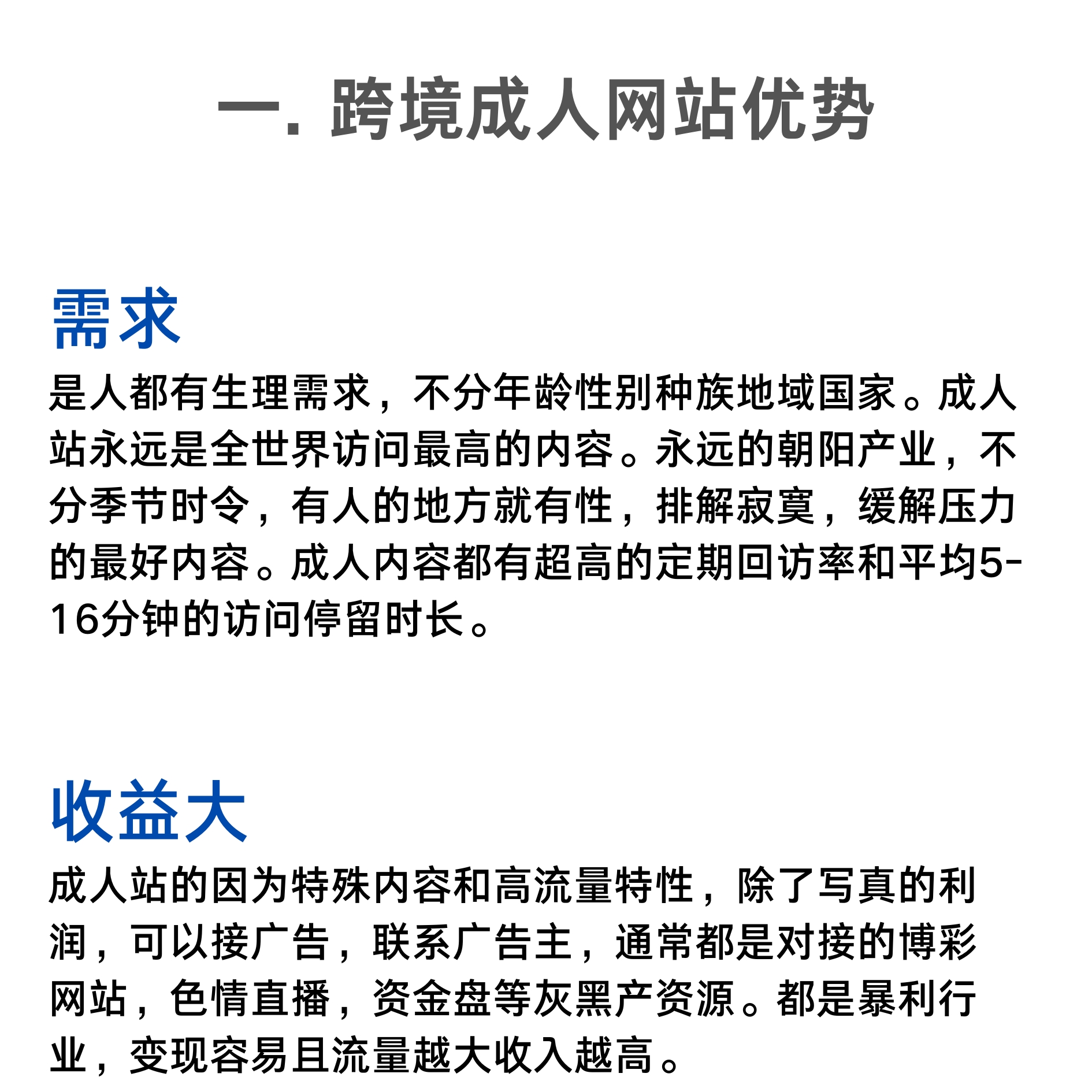 一. 跨境成人网站优势

需求

是人都有生理需求，不分年龄性别种族地域国家。成人站永远是全世界访问最高的内容。永远的朝阳产业，不分季节时令，有人的地方就有性，排解寂寞，缓解压力的最好内容。成人内容都有超高的定期回访率和平均5-16分钟的访问停留时长。

收益大

成人站的因为特殊内容和高流量特性，除了写真的利润，可以接广告，联系广告主，通常都是对接的博彩网站，色情直播，资金盘等灰黑产资源。都是暴利行业，变现容易且流量越大收入越高。